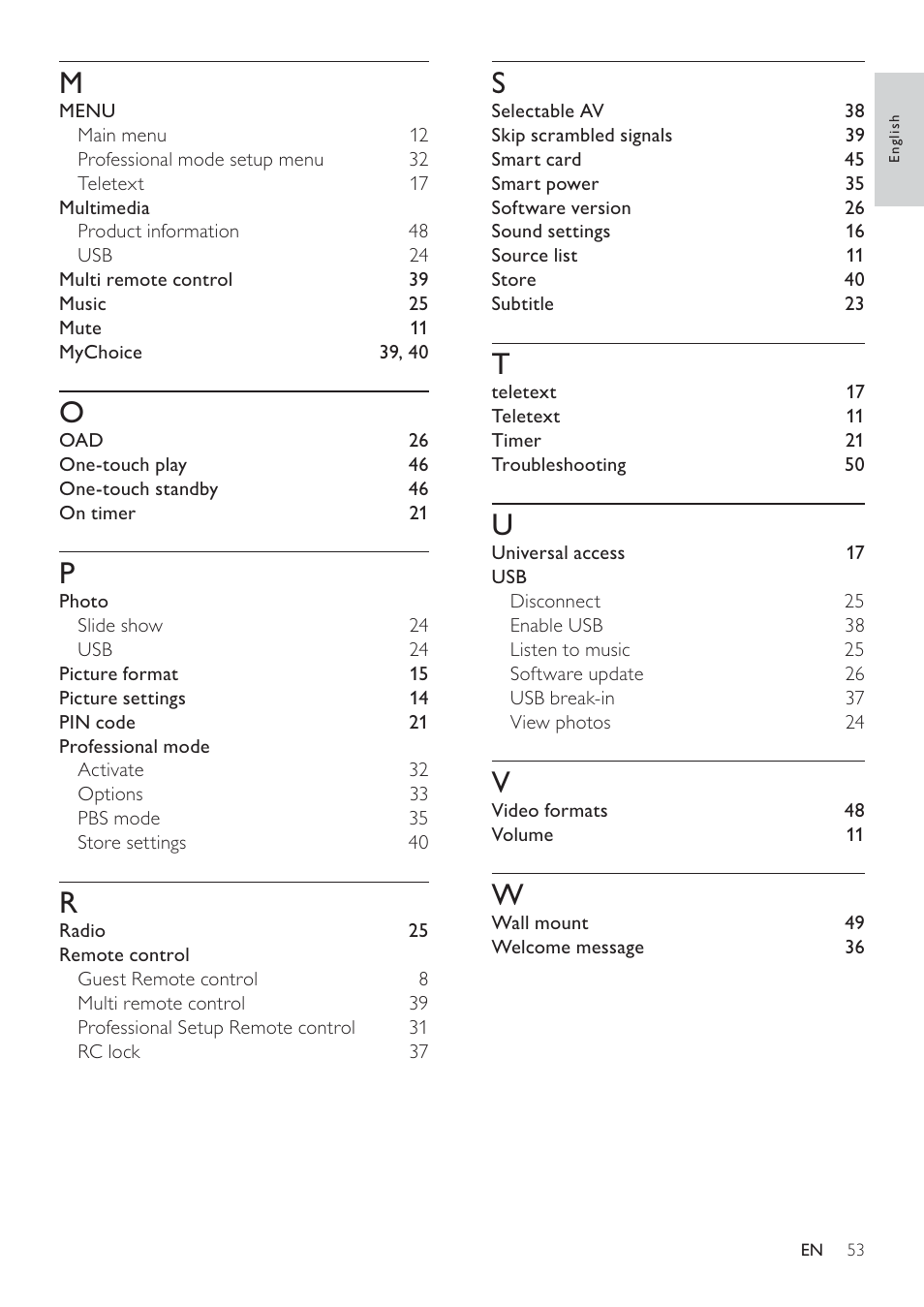 M
MENU
Main menu 12
Professional mode setup menu 32
Teletext 17
Multimedia
Product information 48
USB 24
Multi remote control 39
Music 25
Mute 11
MyChoice 39, 40

O
OAD 26
One-touch play 46
One-touch standby 46
On timer 21

P
Photo
Slide show 24
USB 24
Picture format 15
Picture settings 14
PIN code 21
Professional mode
Activate 32
Options 33
PBS mode 35
Store settings 40

R
Radio 25
Remote control
Guest Remote control 8
Multi remote control 39
Professional Setup Remote control 31
RC lock 37

S
Selectable AV 38
Skip scrambled signals 39
Smart card 45
Smart power 35
Software version 26
Sound settings 16
Source list 11
Store 40
Subtitle 23

T
teletext 17
Teletext 11
Timer 21
Troubleshooting 50

U
Universal access 17
USB
Disconnect 25
Enable USB 38
Listen to music 25
Software update 26
USB break-in 37
View photos 24

V
Video formats 48
Volume 11

W
Wall mount 49
Welcome message 36

English

EN 53